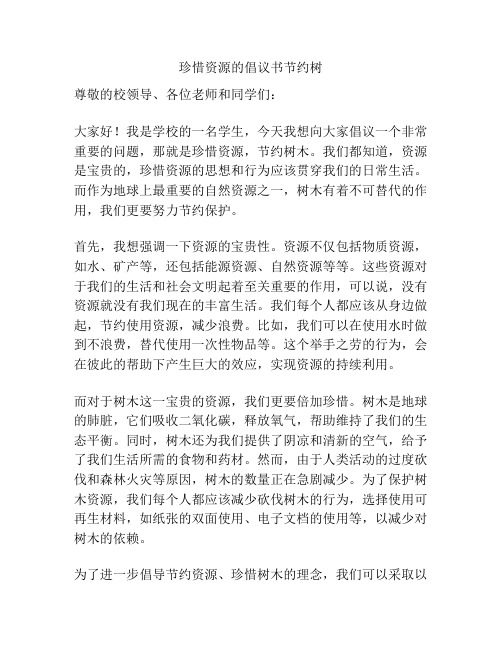 珍惜资源的倡议书节约树

尊敬的校领导、各位老师和同学们：

大家好！我是学校的一名学生，今天我想向大家倡议一个非常重要的问题，那就是珍惜资源，节约树木。我们都知道，资源是宝贵的，珍惜资源的思想和行为应该贯穿我们的日常生活。而作为地球上最重要的自然资源之一，树木有着不可替代的作用，我们更要努力节约保护。

首先，我想强调一下资源的宝贵性。资源不仅包括物质资源，如水、矿产等，还包括能源资源、自然资源等等。这些资源对于我们的生活和社会文明起着至关重要的作用，可以说，没有资源就没有我们现在的丰富生活。我们每个人都应该从身边做起，节约使用资源，减少浪费。比如，我们可以在使用水时做到不浪费，替代使用一次性物品等。这个举手之劳的行为，会在彼此的帮助下产生巨大的效应，实现资源的持续利用。

而对于树木这一宝贵的资源，我们更要倍加珍惜。树木是地球的肺脏，它们吸收二氧化碳，释放氧气，帮助维持了我们的生态平衡。同时，树木还为我们提供了阴凉和清新的空气，给予了我们生活所需的食物和药材。然而，由于人类活动的过度砍伐和森林火灾等原因，树木的数量正在急剧减少。为了保护树木资源，我们每个人都应该减少砍伐树木的行为，选择使用可再生材料，如纸张的双面使用、电子文档的使用等，以减少对树木的依赖。

为了进一步倡导节约资源、珍惜树木的理念，我们可以采取以